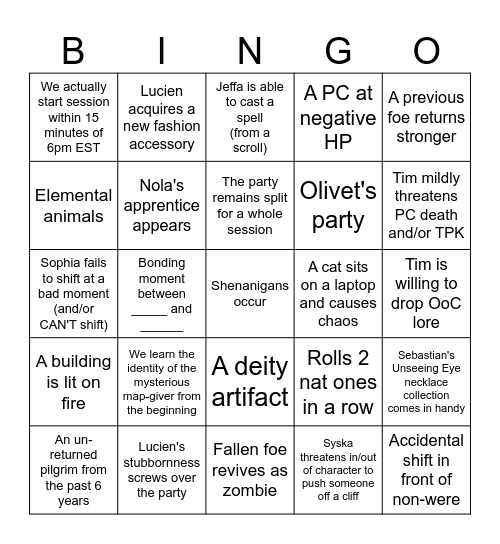 | B | I | N | G | O |
|---|---|---|---|---|
| We actually start session within 15 minutes of 6pm EST | Lucien acquires a new fashion accessory | Jeffa is able to cast a spell (from a scroll) | A PC at negative HP | A previous foe returns stronger |
| Elemental animals | Nola's apprentice appears | The party remains split for a whole session | Olivet's party | Tim mildly threatens PC death and/or TPK |
| Sophia fails to shift at a bad moment (and/or CAN'T shift) | Bonding moment between _____ and ______ | Shenanigans occur | A cat sits on a laptop and causes chaos | Tim is willing to drop OoC lore |
| A building is lit on fire | We learn the identity of the mysterious map-giver from the beginning | A deity artifact | Rolls 2 nat ones in a row | Sebastian's Unseeing Eye necklace collection comes in handy |
| An un-returned pilgrim from the past 6 years | Lucien's stubbornness screws over the party | Fallen foe revives as zombie | Syska threatens in/out of character to push someone off a cliff | Accidental shift in front of non-were |